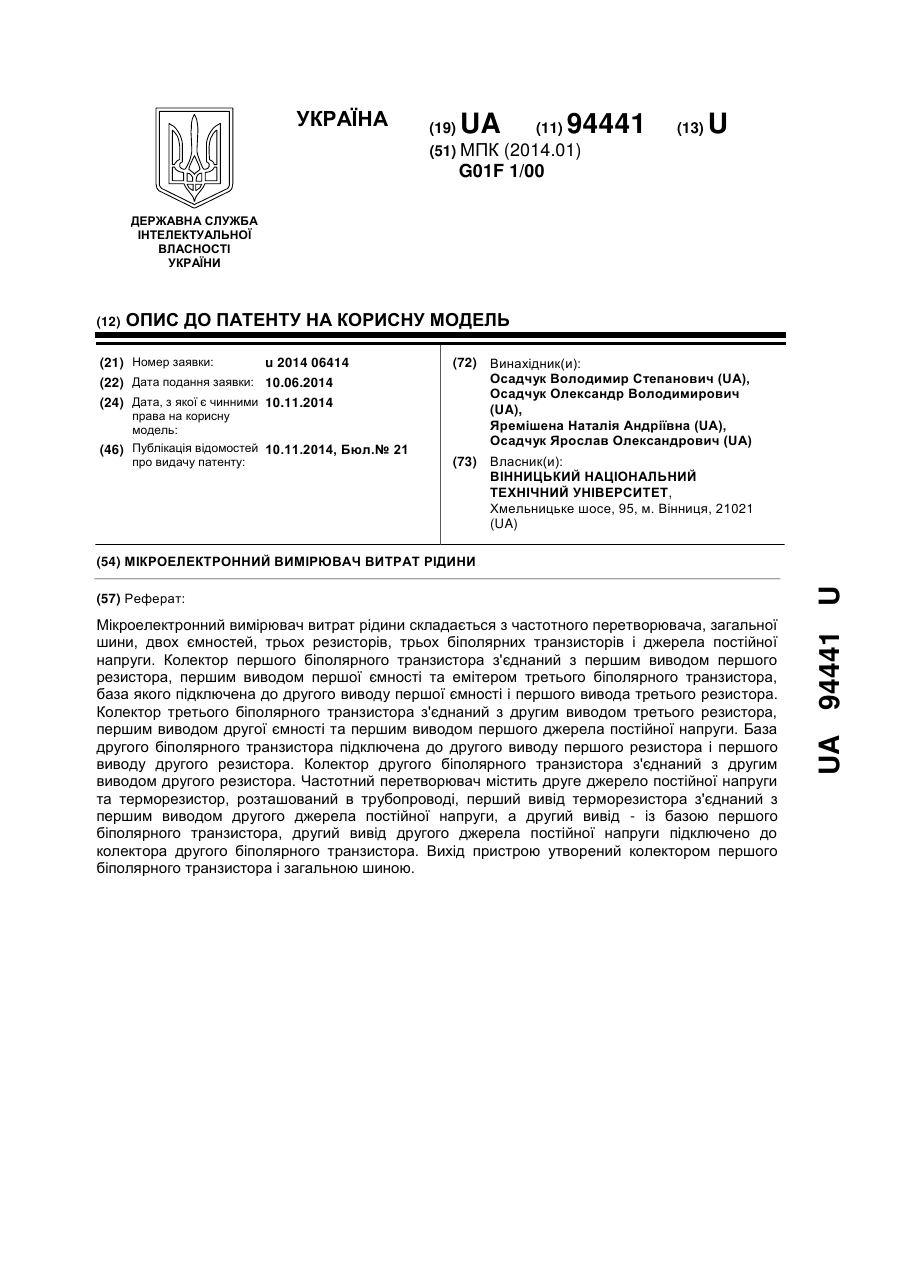 УКРАЇНА

(19) UA (11) 94441 (13) U

(51) МПК (2014.01)
G01F 1/00

ДЕРЖАВНА СЛУЖБА ІНТЕЛЕКТУАЛЬНОЇ ВЛАСНОСТІ УКРАЇНИ

(12) ОПИС ДО ПАТЕНТУ НА КОРИСНУ МОДЕЛЬ

(21) Номер заявки: u 2014 06414
(22) Дата подання заявки: 10.06.2014
(24) Дата, з якої є чинними права на корисну модель: 10.11.2014
(46) Публікація відомостей про видачу патенту: 10.11.2014, Бюл.№ 21

(72) Винахідник(и):
Осадчук Володимир Степанович (UA),
Осадчук Олександр Володимирович (UA),
Яремішена Наталія Андріївна (UA),
Осадчук Ярослав Олександрович (UA)

(73) Власник(и):
ВІННИЦЬКИЙ НАЦІОНАЛЬНИЙ ТЕХНІЧНИЙ УНІВЕРСИТЕТ,
Хмельницьке шосе, 95, м. Вінниця, 21021 (UA)

(54) МІКРОЕЛЕКТРОННИЙ ВИМІРЮВАЧ ВИТРАТ РІДИНИ

(57) Реферат:

Мікроелектронний вимірювач витрат рідини складається з частотного перетворювача, загальної шини, двох ємностей, трьох резисторів, трьох біполярних транзисторів і джерела постійної напруги. Колектор першого біполярного транзистора з'єднаний з першим виводом першого резистора, першим виводом першої ємності та емітером третього біполярного транзистора, база якого підключена до другого виводу першої ємності і першого вивода третього резистора. Колектор третього біполярного транзистора з'єднаний з другим виводом третього резистора, першим виводом другої ємності та першим виводом першого джерела постійної напруги. База другого біполярного транзистора підключена до другого виводу першого резистора і першого виводу другого резистора. Колектор другого біполярного транзистора з'єднаний з другим виводом другого резистора. Частотний перетворювач містить друге джерело постійної напруги та терморезистор, розташований в трубопроводі, перший вивід терморезистора з'єднаний з першим виводом другого джерела постійної напруги, а другий вивід - із базою першого біполярного транзистора, другий вивід другого джерела постійної напруги підключено до колектора другого біполярного транзистора. Вихід пристрою утворений колектором першого біполярного транзистора і загальною шиною.

UA 94441 U